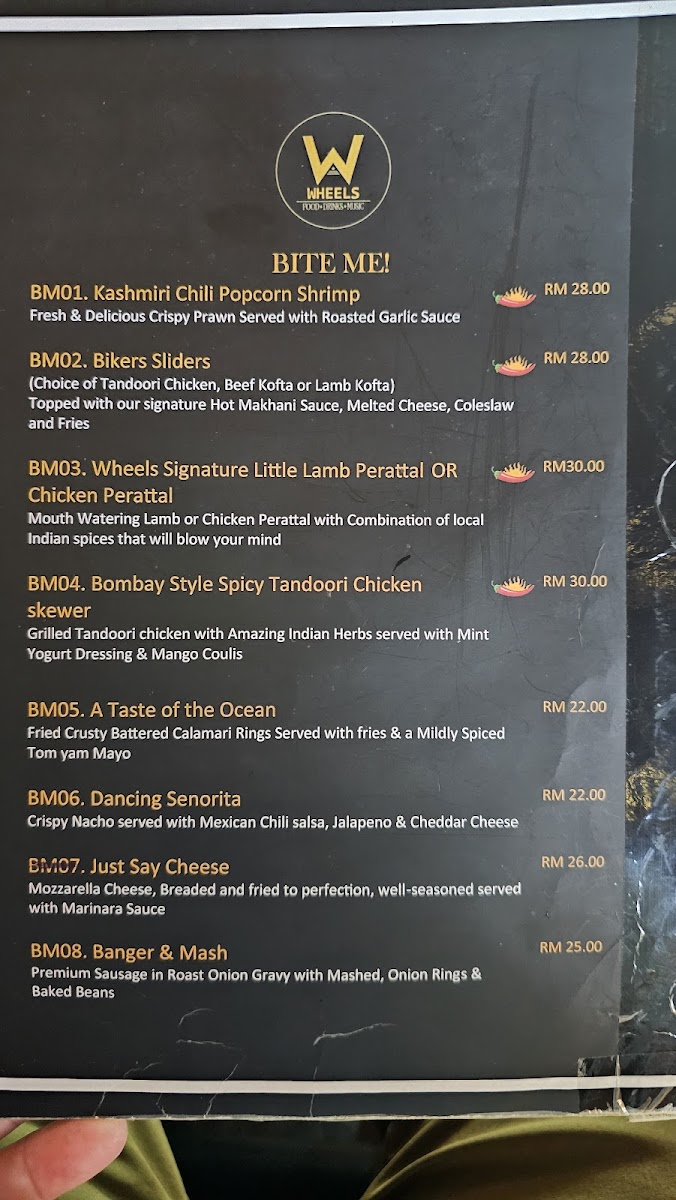 W
WHEELS
FOOD • DRINKS • MUSIC

BITE ME!

BM01. Kashmiri Chili Popcorn Shrimp
RM 28.00
Fresh & Delicious Crispy Prawn Served with Roasted Garlic Sauce

BM02. Bikers Sliders
RM 28.00
(Choice of Tandoori Chicken, Beef Kofta or Lamb Kofta)
Topped with our signature Hot Makhani Sauce, Melted Cheese, Coleslaw and Fries

BM03. Wheels Signature Little Lamb Perattal OR Chicken Perattal
RM30.00
Mouth Watering Lamb or Chicken Perattal with Combination of local Indian spices that will blow your mind

BM04. Bombay Style Spicy Tandoori Chicken skewer
RM 30.00
Grilled Tandoori chicken with Amazing Indian Herbs served with Mint Yogurt Dressing & Mango Coulis

BM05. A Taste of the Ocean
RM 22.00
Fried Crusty Battered Calamari Rings Served with fries & a Mildly Spiced Tom yam Mayo

BM06. Dancing Senorita
RM 22.00
Crispy Nacho served with Mexican Chili salsa, Jalapeno & Cheddar Cheese

BM07. Just Say Cheese
RM 26.00
Mozzarella Cheese, Breaded and fried to perfection, well-seasoned served with Marinara Sauce

BM08. Banger & Mash
RM 25.00
Premium Sausage in Roast Onion Gravy with Mashed, Onion Rings & Baked Beans